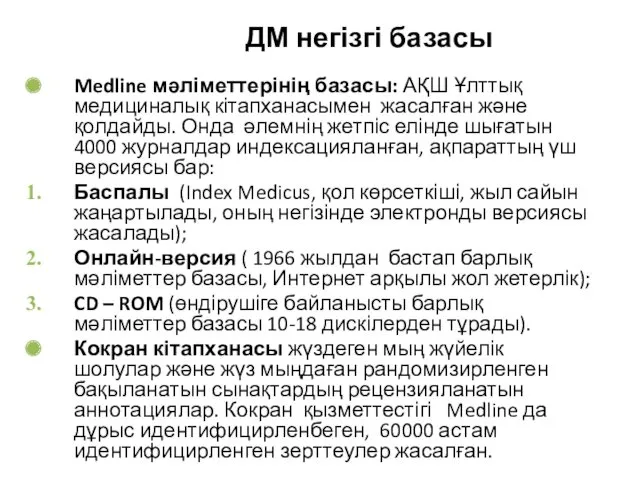 ДМ негізгі базасы

Medline мәліметтерінің базасы: АҚШ Ұлттық медициналық кітапханасымен жасалған және қолдайды. Онда әлемнің жетпіс елінде шығатын 4000 журналдар индексацияланған, ақпараттың үш версиясы бар:

1. Баспалы (Index Medicus, қол көрсеткіші, жыл сайын жаңартылады, оның негізінде электронды версиясы жасалады);
2. Онлайн-версия ( 1966 жылдан бастап барлық мәліметтер базасы, Интернет арқылы жол жетерлік);
3. CD – ROM (өндірушіге байланысты барлық мәліметтер базасы 10-18 дискілерден тұрады).

Кокран кітапханасы жүздеген мың жүйелік шолулар және жүз мыңдаған рандомизирленген бақыланатын сынақтардың рецензияланатын аннотациялар. Кокран қызметтестігі Medline да дұрыс идентифицирленбеген, 60000 астам идентифицирленген зерттеулер жасалған.